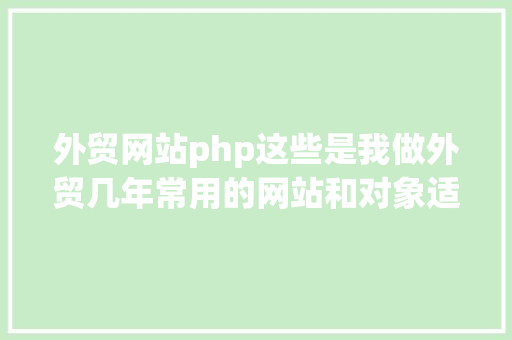 外贸网站php这些是我做外贸几年常用的网站和对象适